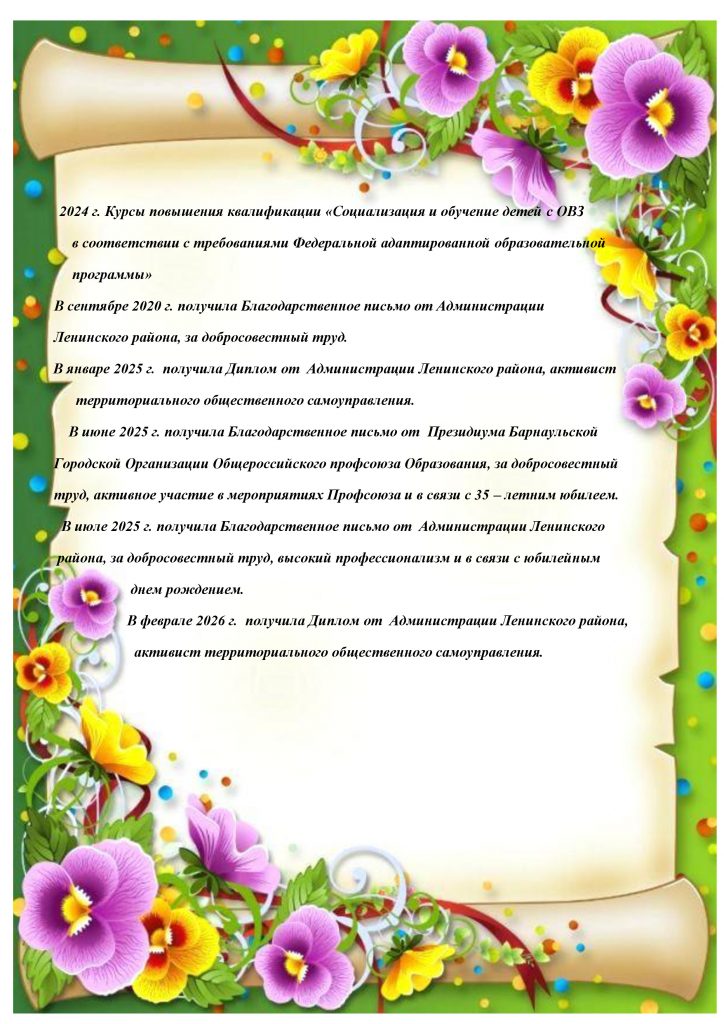 2024 г. Курсы повышения квалификации «Социализация и обучение детей с ОВЗ в соответствии с требованиями Федеральной адаптированной образовательной программы»

В сентябре 2020 г. получила Благодарственное письмо от Администрации Ленинского района, за добросовестный труд.

В январе 2025 г. получила Диплом от Администрации Ленинского района, активист территориального общественного самоуправления.

В июне 2025 г. получила Благодарственное письмо от Президиума Барнаульской Городской Организации Общероссийского профсоюза Образования, за добросовестный труд, активное участие в мероприятиях Профсоюза и в связи с 35 – летним юбилеем.

В июле 2025 г. получила Благодарственное письмо от Администрации Ленинского района, за добросовестный труд, высокий профессионализм и в связи с юбилейным днем рождением.

В феврале 2026 г. получила Диплом от Администрации Ленинского района, активист территориального общественного самоуправления.